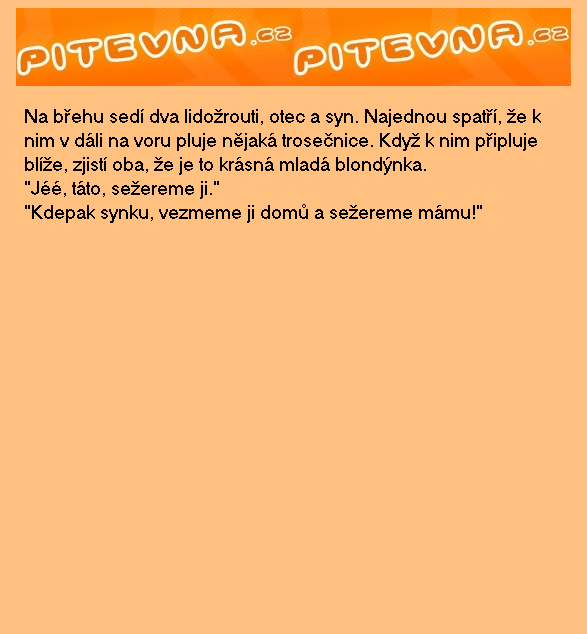 PITEVNA.cz PITEVNA.cz

Na břehu sedí dva lidožrouti, otec a syn. Najednou spatří, že k nim v dáli na voru pluje nějaká trosečnice. Když k nim připluje blíže, zjistí oba, že je to krásná mladá blondýnka.
"Jéé, táto, sežereme ji."
"Kdepak synku, vezmeme ji domů a sežereme mámu!"